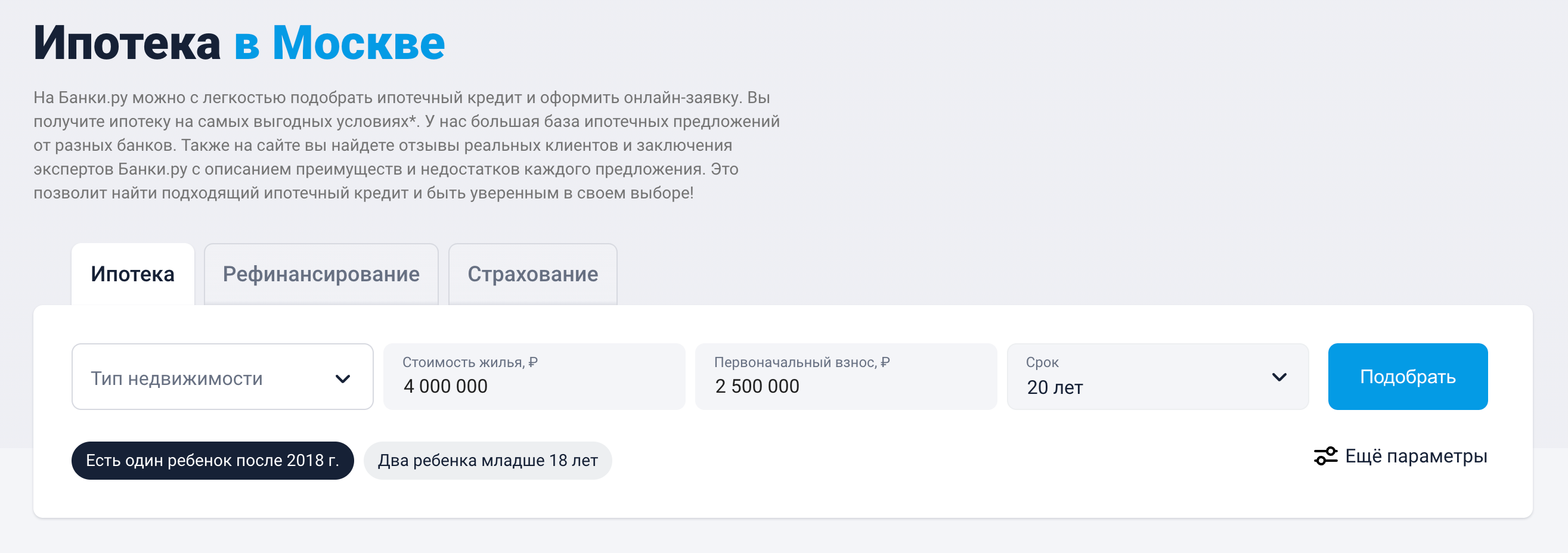 Ипотека в Москве

На Банки.ру можно с легкостью подобрать ипотечный кредит и оформить онлайн-заявку. Вы получите ипотеку на самых выгодных условиях*. У нас большая база ипотечных предложений от разных банков. Также на сайте вы найдете отзывы реальных клиентов и заключения экспертов Банки.ру с описанием преимуществ и недостатков каждого предложения. Это позволит найти подходящий ипотечный кредит и быть уверенным в своем выборе!

Ипотека
Рефинансирование
Страхование

Тип недвижимости
Стоимость жилья, ₽
4 000 000
Первоначальный взнос, ₽
2 500 000
Срок
20 лет
Подобрать

Есть один ребенок после 2018 г.
Два ребенка младше 18 лет
Ещё параметры